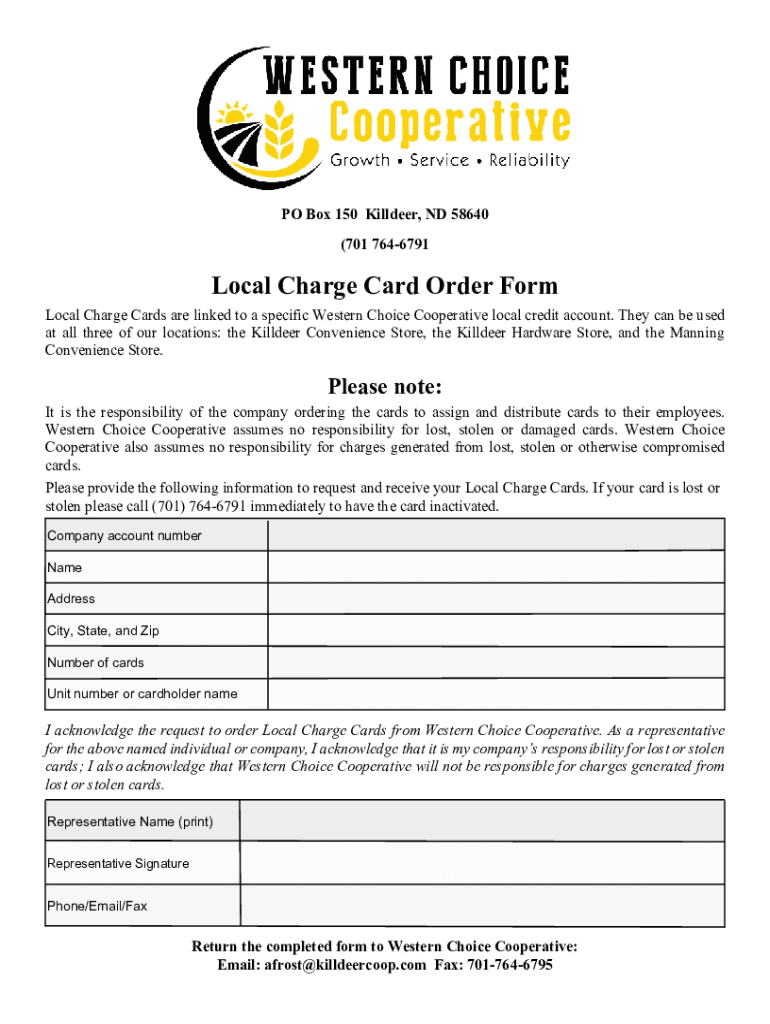 WESTERN CHOICE
Cooperative
Growth • Service • Reliability

PO Box 150 Killdeer, ND 58640
(701 764-6791

Local Charge Card Order Form

Local Charge Cards are linked to a specific Western Choice Cooperative local credit account. They can be used at all three of our locations: the Killdeer Convenience Store, the Killdeer Hardware Store, and the Manning Convenience Store.

Please note:

It is the responsibility of the company ordering the cards to assign and distribute cards to their employees. Western Choice Cooperative assumes no responsibility for lost, stolen or damaged cards. Western Choice Cooperative also assumes no responsibility for charges generated from lost, stolen or otherwise compromised cards.

Please provide the following information to request and receive your Local Charge Cards. If your card is lost or stolen please call (701) 764-6791 immediately to have the card inactivated.

| Company account number | |
|---|---|
| Name | |
| Address | |
| City, State, and Zip | |
| Number of cards | |
| Unit number or cardholder name | |

I acknowledge the request to order Local Charge Cards from Western Choice Cooperative. As a representative for the above named individual or company, I acknowledge that it is my company's responsibility for lost or stolen cards; I also acknowledge that Western Choice Cooperative will not be responsible for charges generated from lost or stolen cards.

| Representative Name (print) | |
|---|---|
| Representative Signature | |
| Phone/Email/Fax | |

Return the completed form to Western Choice Cooperative:
Email: afrost@killdeercoop.com Fax: 701-764-6795